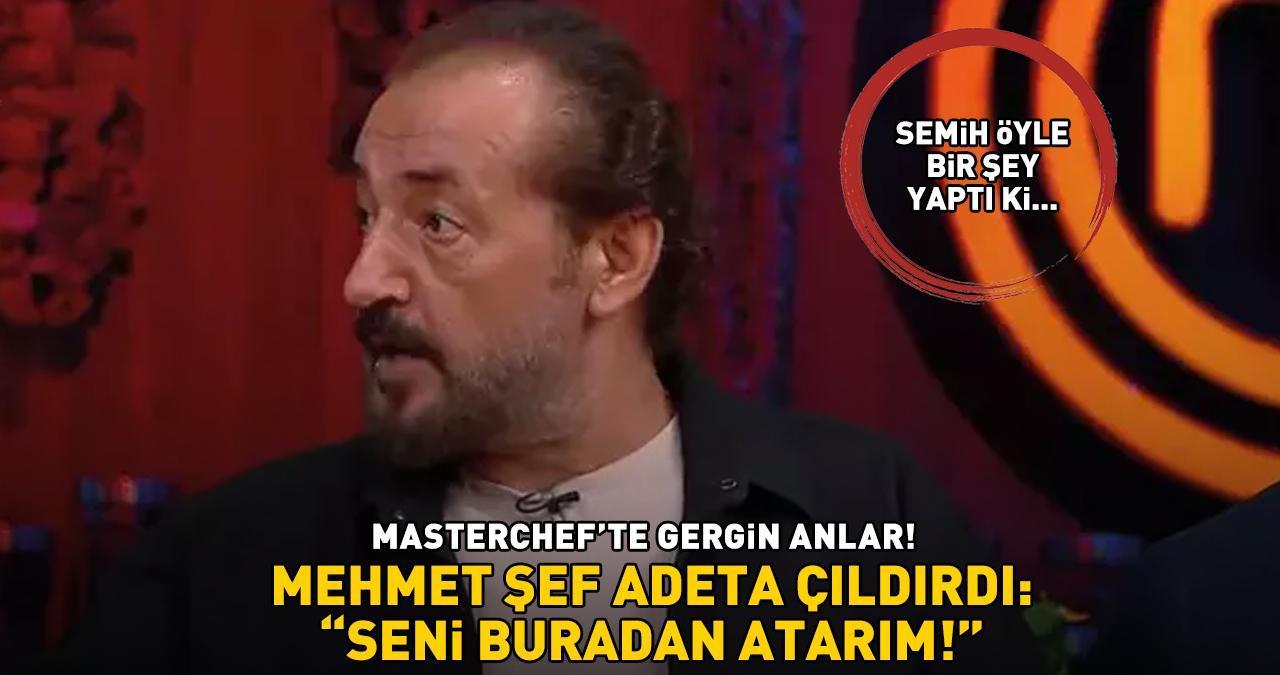 SEMİH ÖYLE BİR ŞEY YAPTI Kİ...

MASTERCHEF'TE GERGİN ANLAR!
MEHMET ŞEF ADETA ÇILDIRDI: "SENİ BURADAN ATARIM!"